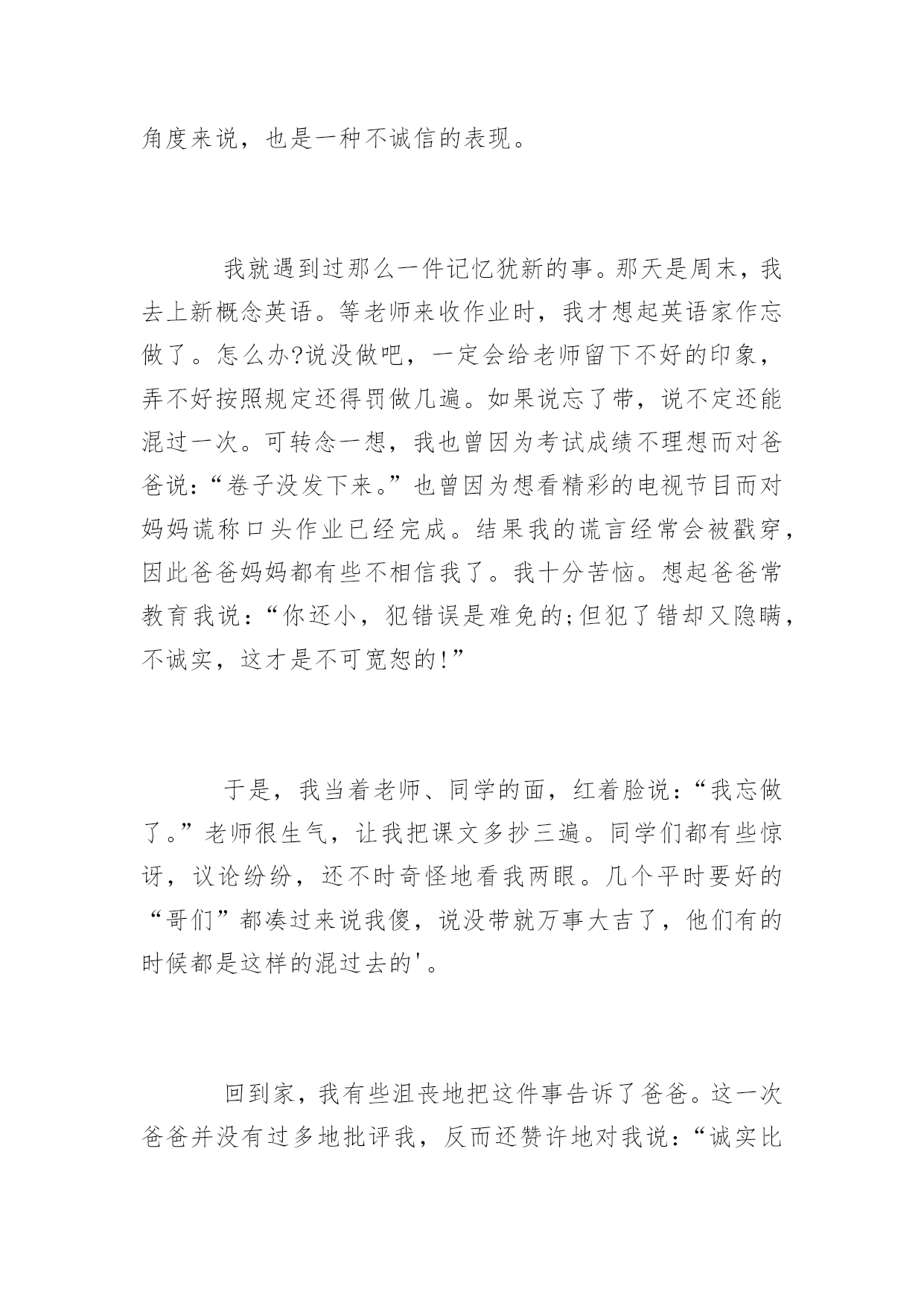 角度来说，也是一种不诚信的表现。

我就遇到过那么一件记忆犹新的事。那天是周末，我去上新概念英语。等老师来收作业时，我才想起英语家作忘做了。怎么办?说没做吧，一定会给老师留下不好的印象，弄不好按照规定还得罚做几遍。如果说忘了带，说不定还能混过一次。可转念一想，我也曾因为考试成绩不理想而对爸爸说：“卷子没发下来。”也曾因为想看精彩的电视节目而对妈妈谎称口头作业已经完成。结果我的谎言经常会被戳穿，因此爸爸妈妈都有些不相信我了。我十分苦恼。想起爸爸常教育我说：“你还小，犯错误是难免的;但犯了错却又隐瞒，不诚实，这才是不可宽恕的!”

于是，我当着老师、同学的面，红着脸说：“我忘做了。”老师很生气，让我把课文多抄三遍。同学们都有些惊讶，议论纷纷，还不时奇怪地看我两眼。几个平时要好的“哥们”都凑过来说我傻，说没带就万事大吉了，他们有的时候都是这样的混过去的'。

回到家，我有些沮丧地把这件事告诉了爸爸。这一次爸爸并没有过多地批评我，反而还赞许地对我说：“诚实比